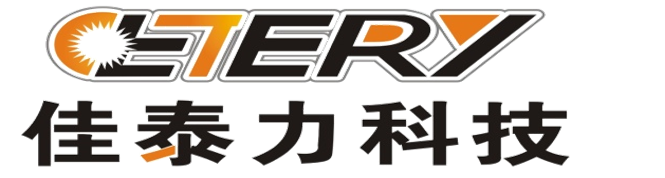 CLTERY
佳泰力科技